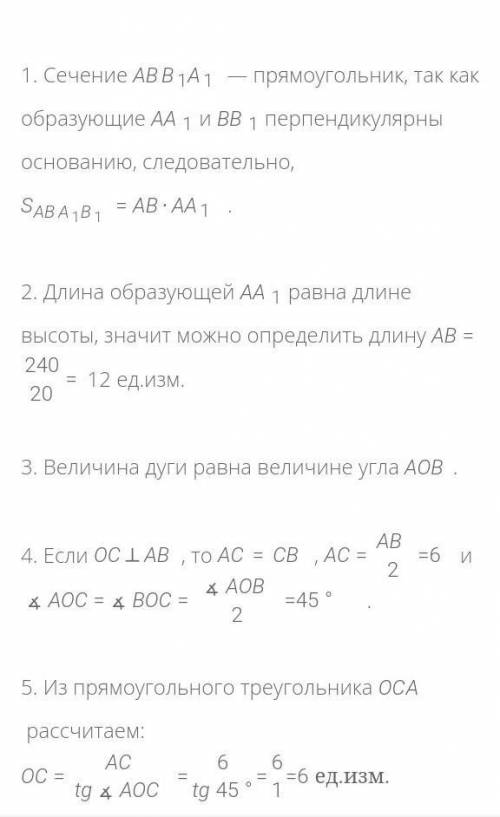 1. Сечение $ABB_1A_1$ — прямоугольник, так как образующие $AA_1$ и $BB_1$ перпендикулярны основанию, следовательно, $S_{ABA_1B_1} = AB \cdot AA_1$ .

2. Длина образующей $AA_1$ равна длине высоты, значит можно определить длину $AB = \frac{240}{20} = 12$ ед.изм.

3. Величина дуги равна величине угла $AOB$ .

4. Если $OC \perp AB$ , то $AC = CB$ , $AC = \frac{AB}{2} = 6$ и $\measuredangle AOC = \measuredangle BOC = \frac{\measuredangle AOB}{2} = 45°$ .

5. Из прямоугольного треугольника $OCA$ рассчитаем:
$OC = \frac{AC}{tg \measuredangle AOC} = \frac{6}{tg 45°} = \frac{6}{1} = 6$ ед.изм.